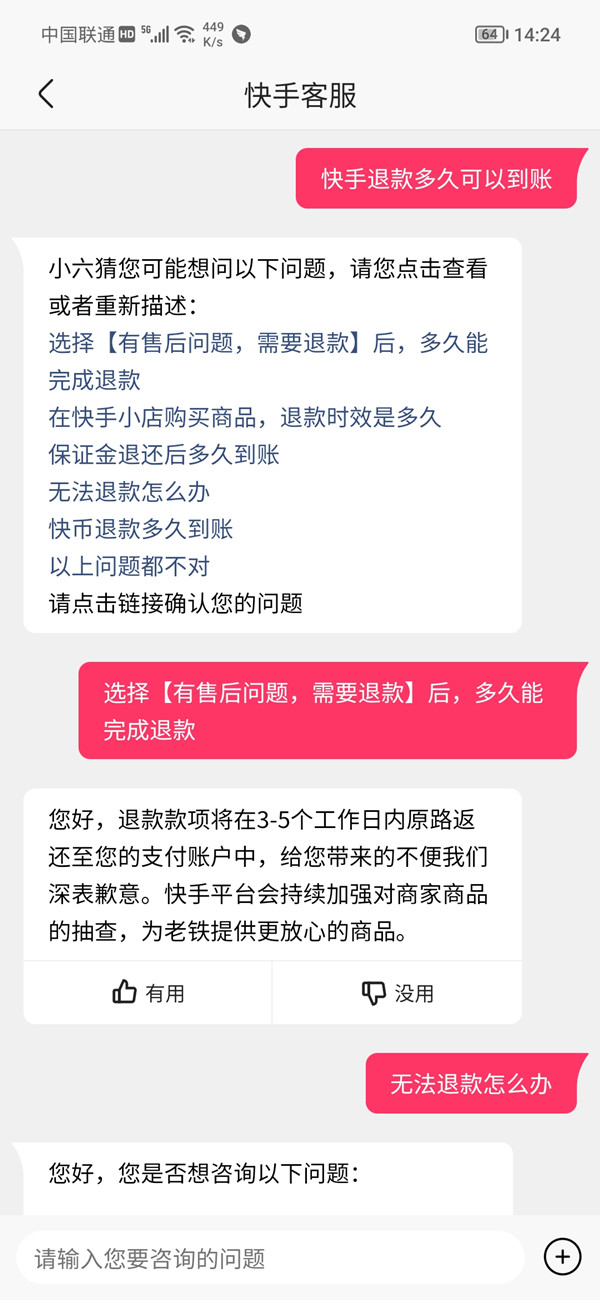 中国联通 HD 5G 449 K/s 64 14:24

快手客服

快手退款多久可以到账

小六猜您可能想问以下问题，请您点击查看或者重新描述：
选择【有售后问题，需要退款】后，多久能完成退款
在快手小店购买商品，退款时效是多久
保证金退还后多久到账
无法退款怎么办
快币退款多久到账
以上问题都不对
请点击链接确认您的问题

选择【有售后问题，需要退款】后，多久能完成退款

您好，退款款项将在3-5个工作日内原路返还至您的支付账户中，给您带来的不便我们深表歉意。快手平台会持续加强对商家商品的抽查，为老铁提供更放心的商品。

有用

没用

无法退款怎么办

您好，您是否想咨询以下问题：

请输入您要咨询的问题